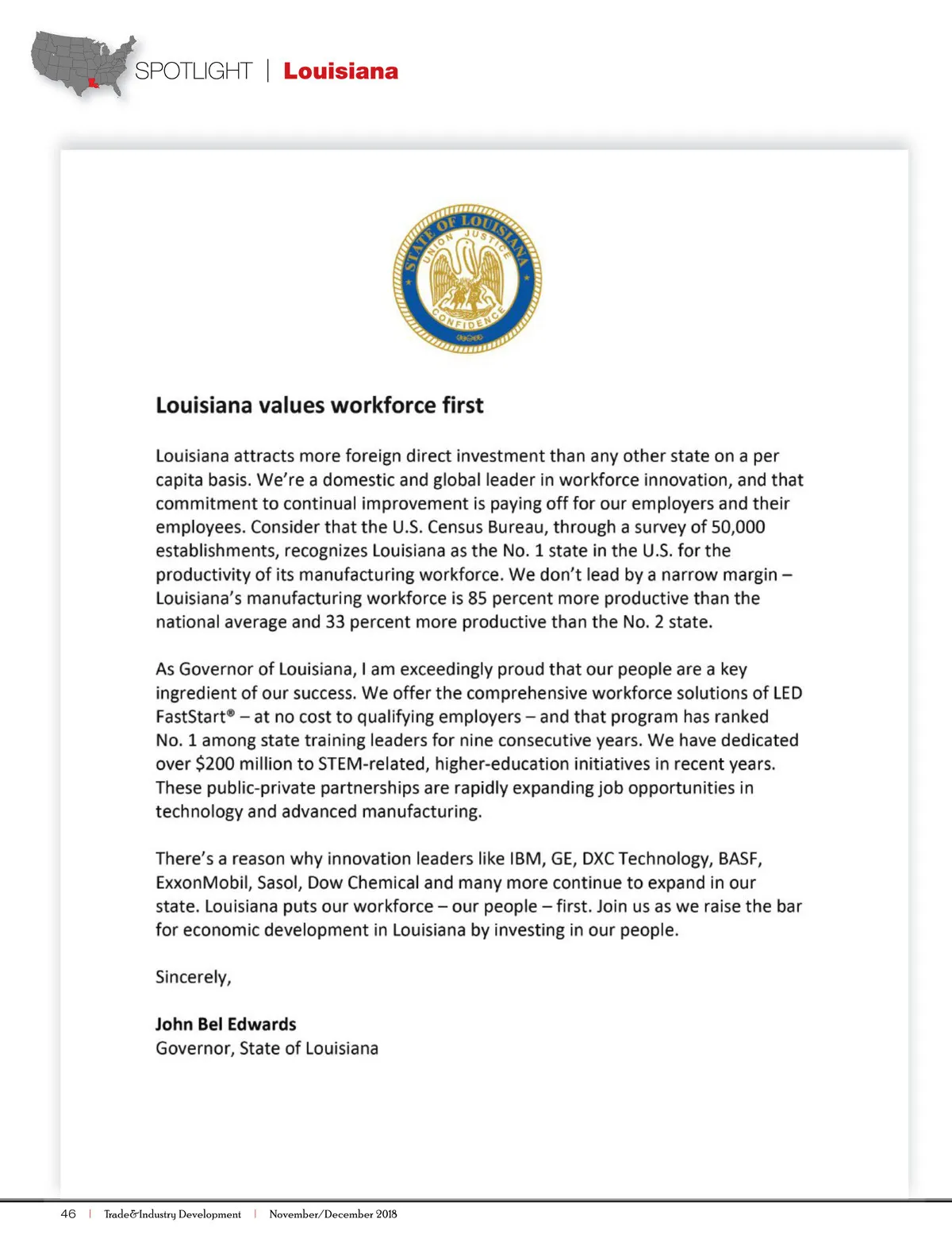 SPOTLIGHT | Louisiana

STATE OF LOUISIANA
UNION JUSTICE
CONFIDENCE

Louisiana values workforce first

Louisiana attracts more foreign direct investment than any other state on a per capita basis. We're a domestic and global leader in workforce innovation, and that commitment to continual improvement is paying off for our employers and their employees. Consider that the U.S. Census Bureau, through a survey of 50,000 establishments, recognizes Louisiana as the No. 1 state in the U.S. for the productivity of its manufacturing workforce. We don't lead by a narrow margin – Louisiana's manufacturing workforce is 85 percent more productive than the national average and 33 percent more productive than the No. 2 state.

As Governor of Louisiana, I am exceedingly proud that our people are a key ingredient of our success. We offer the comprehensive workforce solutions of LED FastStart® – at no cost to qualifying employers – and that program has ranked No. 1 among state training leaders for nine consecutive years. We have dedicated over $200 million to STEM-related, higher-education initiatives in recent years. These public-private partnerships are rapidly expanding job opportunities in technology and advanced manufacturing.

There's a reason why innovation leaders like IBM, GE, DXC Technology, BASF, ExxonMobil, Sasol, Dow Chemical and many more continue to expand in our state. Louisiana puts our workforce – our people – first. Join us as we raise the bar for economic development in Louisiana by investing in our people.

Sincerely,

John Bel Edwards
Governor, State of Louisiana

46 | Trade&Industry Development | November/December 2018